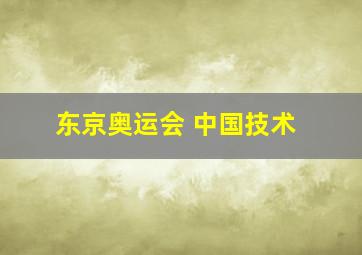 东京奥运会 中国技术